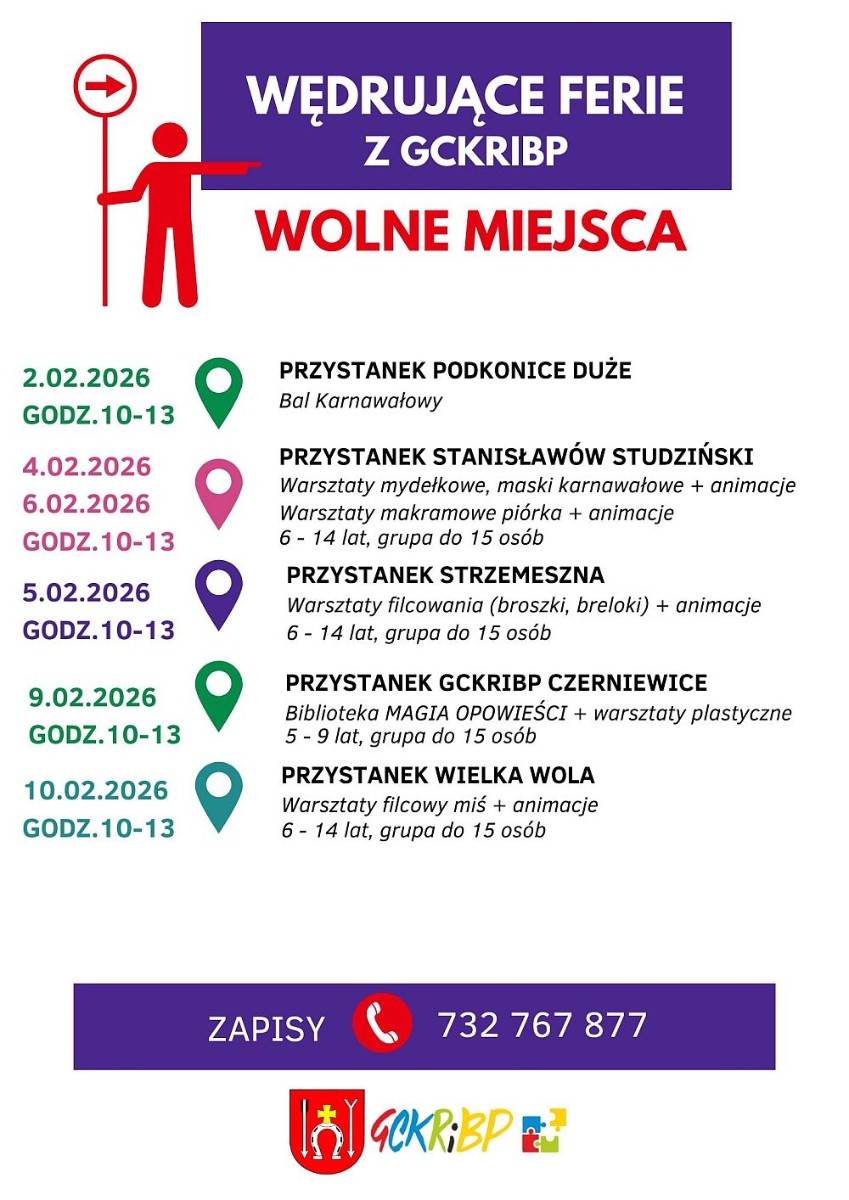 WĘDRUJĄCE FERIE Z GCKRIBP

WOLNE MIEJSCA

2.02.2026
GODZ.10-13

PRZYSTANEK PODKONICE DUŻE
Bal Karnawałowy

4.02.2026
6.02.2026
GODZ.10-13

PRZYSTANEK STANISŁAWÓW STUDZIŃSKI
Warsztaty mydełkowe, maski karnawałowe + animacje
Warsztaty makramowe piórka + animacje
6 - 14 lat, grupa do 15 osób

5.02.2026
GODZ.10-13

PRZYSTANEK STRZEMESZNA
Warsztaty filcowania (broszki, breloki) + animacje
6 - 14 lat, grupa do 15 osób

9.02.2026
GODZ.10-13

PRZYSTANEK GCKRIBP CZERNIEWICE
Biblioteka MAGIA OPOWIEŚCI + warsztaty plastyczne
5 - 9 lat, grupa do 15 osób

10.02.2026
GODZ.10-13

PRZYSTANEK WIELKA WOLA
Warsztaty filcowy miś + animacje
6 - 14 lat, grupa do 15 osób

ZAPISY 732 767 877

GCKRiBP